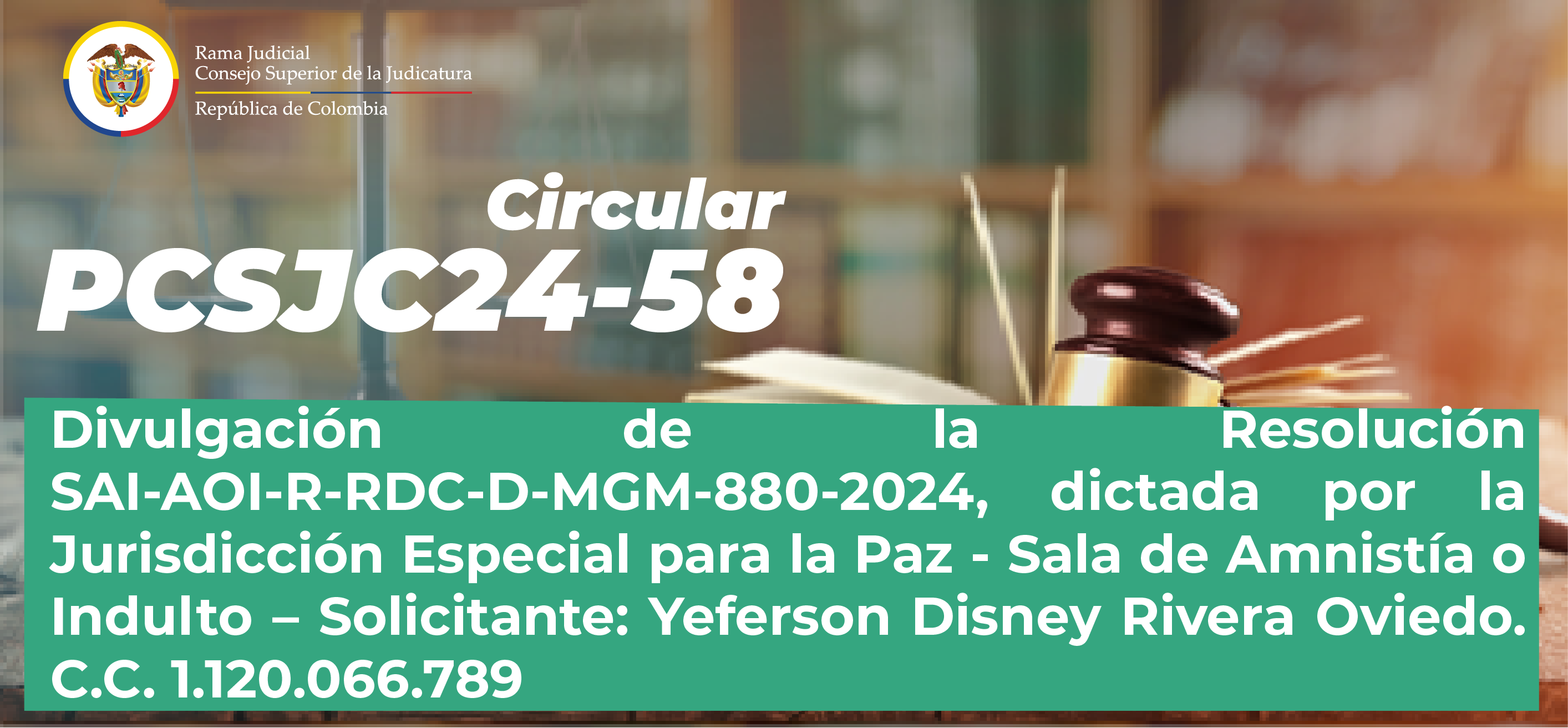 Rama Judicial
Consejo Superior de la Judicatura
República de Colombia

Circular
PCSJC24-58

Divulgación de la Resolución SAI-AOI-R-RDC-D-MGM-880-2024, dictada por la Jurisdicción Especial para la Paz - Sala de Amnistía o Indulto – Solicitante: Yeferson Disney Rivera Oviedo. C.C. 1.120.066.789